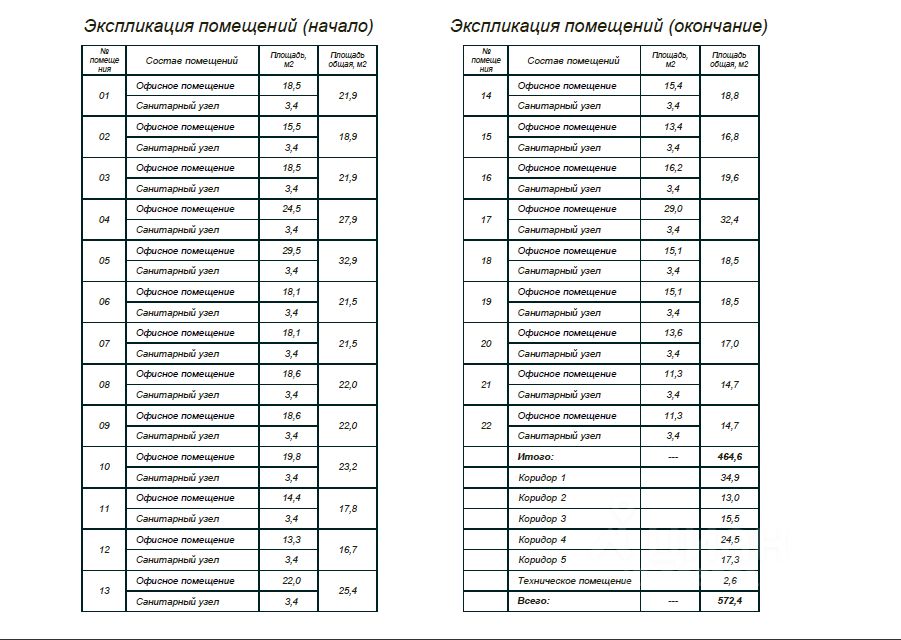 Экспликация помещений (начало)

| № помещения | Состав помещений | Площадь, м2 | Площадь общая, м2 |
|---|---|---|---|
| 01 | Офисное помещение | 18,5 | 21,9 |
| | Санитарный узел | 3,4 | |
| 02 | Офисное помещение | 15,5 | 18,9 |
| | Санитарный узел | 3,4 | |
| 03 | Офисное помещение | 18,5 | 21,9 |
| | Санитарный узел | 3,4 | |
| 04 | Офисное помещение | 24,5 | 27,9 |
| | Санитарный узел | 3,4 | |
| 05 | Офисное помещение | 29,5 | 32,9 |
| | Санитарный узел | 3,4 | |
| 06 | Офисное помещение | 18,1 | 21,5 |
| | Санитарный узел | 3,4 | |
| 07 | Офисное помещение | 18,1 | 21,5 |
| | Санитарный узел | 3,4 | |
| 08 | Офисное помещение | 18,6 | 22,0 |
| | Санитарный узел | 3,4 | |
| 09 | Офисное помещение | 18,6 | 22,0 |
| | Санитарный узел | 3,4 | |
| 10 | Офисное помещение | 19,8 | 23,2 |
| | Санитарный узел | 3,4 | |
| 11 | Офисное помещение | 14,4 | 17,8 |
| | Санитарный узел | 3,4 | |
| 12 | Офисное помещение | 13,3 | 16,7 |
| | Санитарный узел | 3,4 | |
| 13 | Офисное помещение | 22,0 | 25,4 |
| | Санитарный узел | 3,4 | |

Экспликация помещений (окончание)

| № помещения | Состав помещений | Площадь, м2 | Площадь общая, м2 |
|---|---|---|---|
| 14 | Офисное помещение | 15,4 | 18,8 |
| | Санитарный узел | 3,4 | |
| 15 | Офисное помещение | 13,4 | 16,8 |
| | Санитарный узел | 3,4 | |
| 16 | Офисное помещение | 16,2 | 19,6 |
| | Санитарный узел | 3,4 | |
| 17 | Офисное помещение | 29,0 | 32,4 |
| | Санитарный узел | 3,4 | |
| 18 | Офисное помещение | 15,1 | 18,5 |
| | Санитарный узел | 3,4 | |
| 19 | Офисное помещение | 15,1 | 18,5 |
| | Санитарный узел | 3,4 | |
| 20 | Офисное помещение | 13,6 | 17,0 |
| | Санитарный узел | 3,4 | |
| 21 | Офисное помещение | 11,3 | 14,7 |
| | Санитарный узел | 3,4 | |
| 22 | Офисное помещение | 11,3 | 14,7 |
| | Санитарный узел | 3,4 | |
| | Итого: | --- | 464,6 |
| | Коридор 1 | | 34,9 |
| | Коридор 2 | | 13,0 |
| | Коридор 3 | | 15,5 |
| | Коридор 4 | | 24,5 |
| | Коридор 5 | | 17,3 |
| | Техническое помещение | | 2,6 |
| | Всего: | --- | 572,4 |